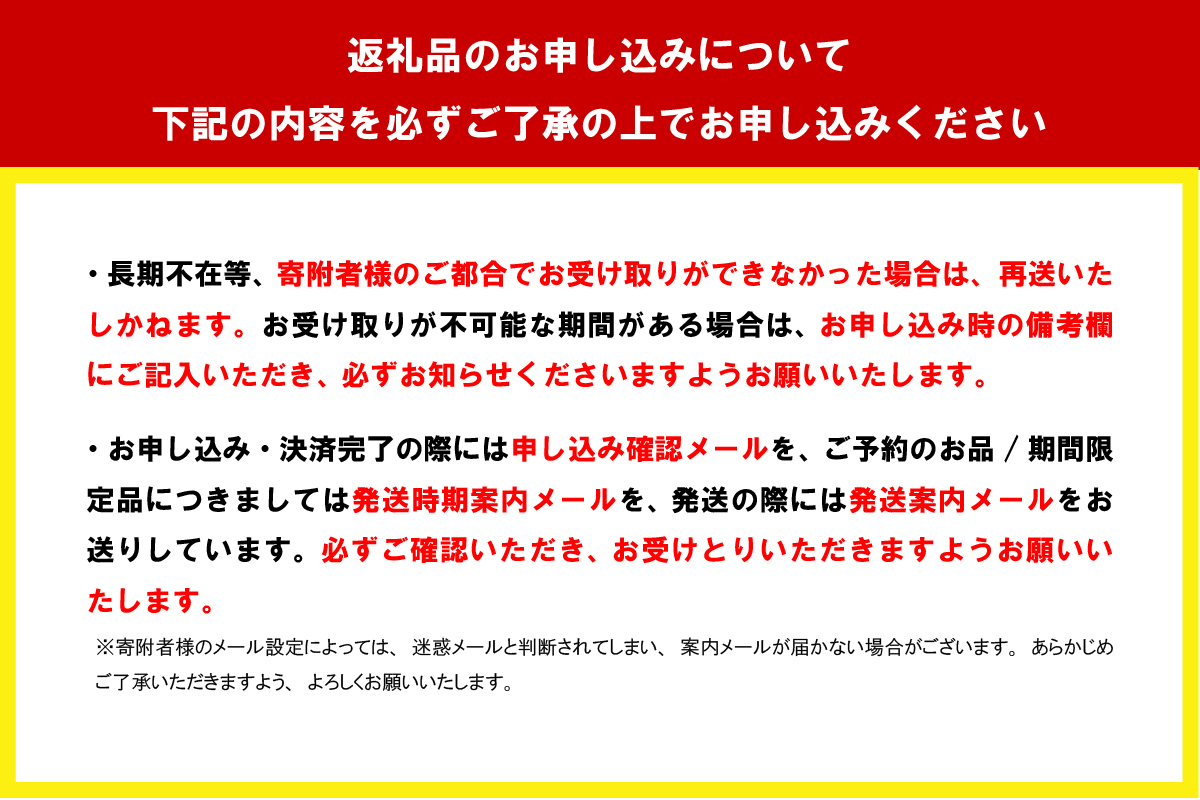 返礼品のお申し込みについて
下記の内容を必ずご了承の上でお申し込みください

・長期不在等、寄附者様のご都合でお受け取りができなかった場合は、再送いたしかねます。お受け取りが不可能な期間がある場合は、お申し込み時の備考欄にご記入いただき、必ずお知らせくださいますようお願いいたします。

・お申し込み・決済完了の際には申し込み確認メールを、ご予約のお品 / 期間限定品につきましては発送時期案内メールを、発送の際には発送案内メールをお送りしています。必ずご確認いただき、お受けとりいただきますようお願いいたします。

※寄附者様のメール設定によっては、迷惑メールと判断されてしまい、案内メールが届かない場合がございます。あらかじめご了承いただきますよう、よろしくお願いいたします。